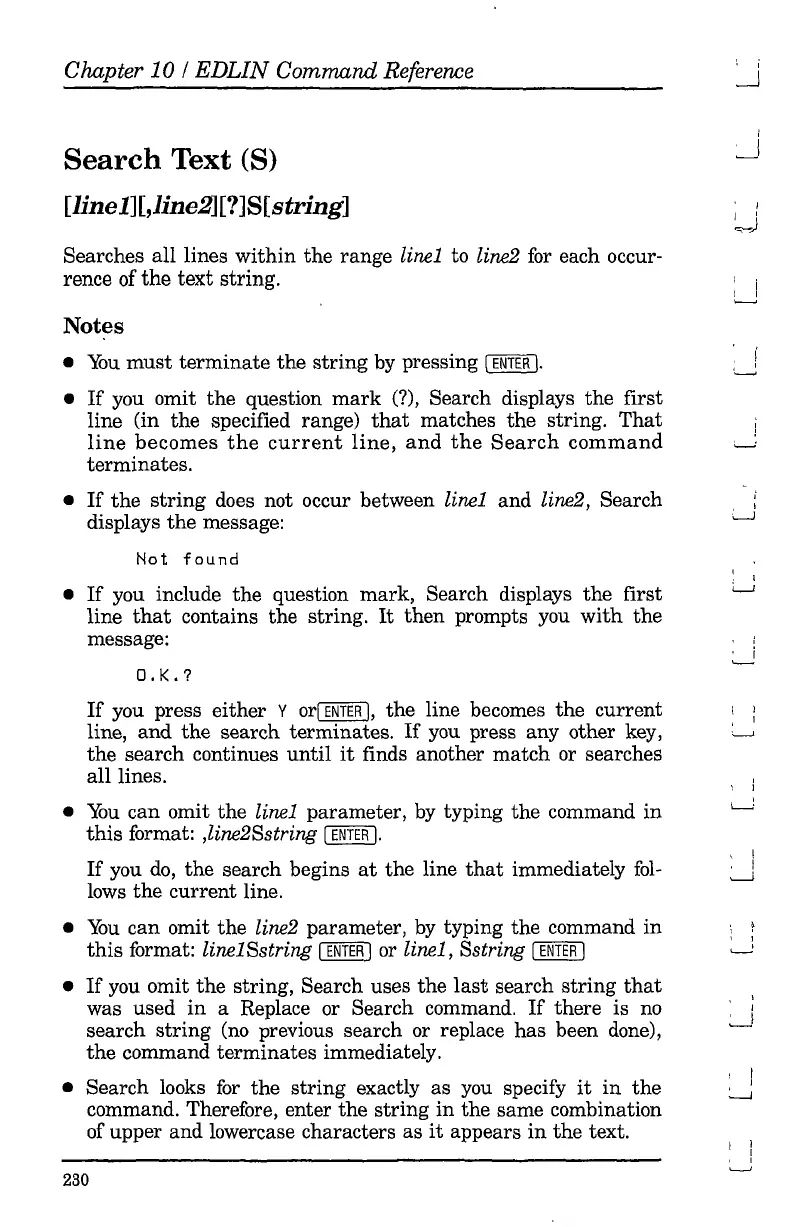 Chapter 10 / EDLIN Command Reference

Search Text (S)

[line1][,line2][?]S[string]

Searches all lines within the range line1 to line2 for each occurrence of the text string.

Notes

• You must terminate the string by pressing ENTER.

• If you omit the question mark (?), Search displays the first line (in the specified range) that matches the string. That line becomes the current line, and the Search command terminates.

• If the string does not occur between line1 and line2, Search displays the message:

Not found

• If you include the question mark, Search displays the first line that contains the string. It then prompts you with the message:

O.K.?

If you press either Y or ENTER, the line becomes the current line, and the search terminates. If you press any other key, the search continues until it finds another match or searches all lines.

• You can omit the line1 parameter, by typing the command in this format: ,line2Sstring ENTER.

If you do, the search begins at the line that immediately follows the current line.

• You can omit the line2 parameter, by typing the command in this format: line1Sstring ENTER or line1, Sstring ENTER

• If you omit the string, Search uses the last search string that was used in a Replace or Search command. If there is no search string (no previous search or replace has been done), the command terminates immediately.

• Search looks for the string exactly as you specify it in the command. Therefore, enter the string in the same combination of upper and lowercase characters as it appears in the text.

230